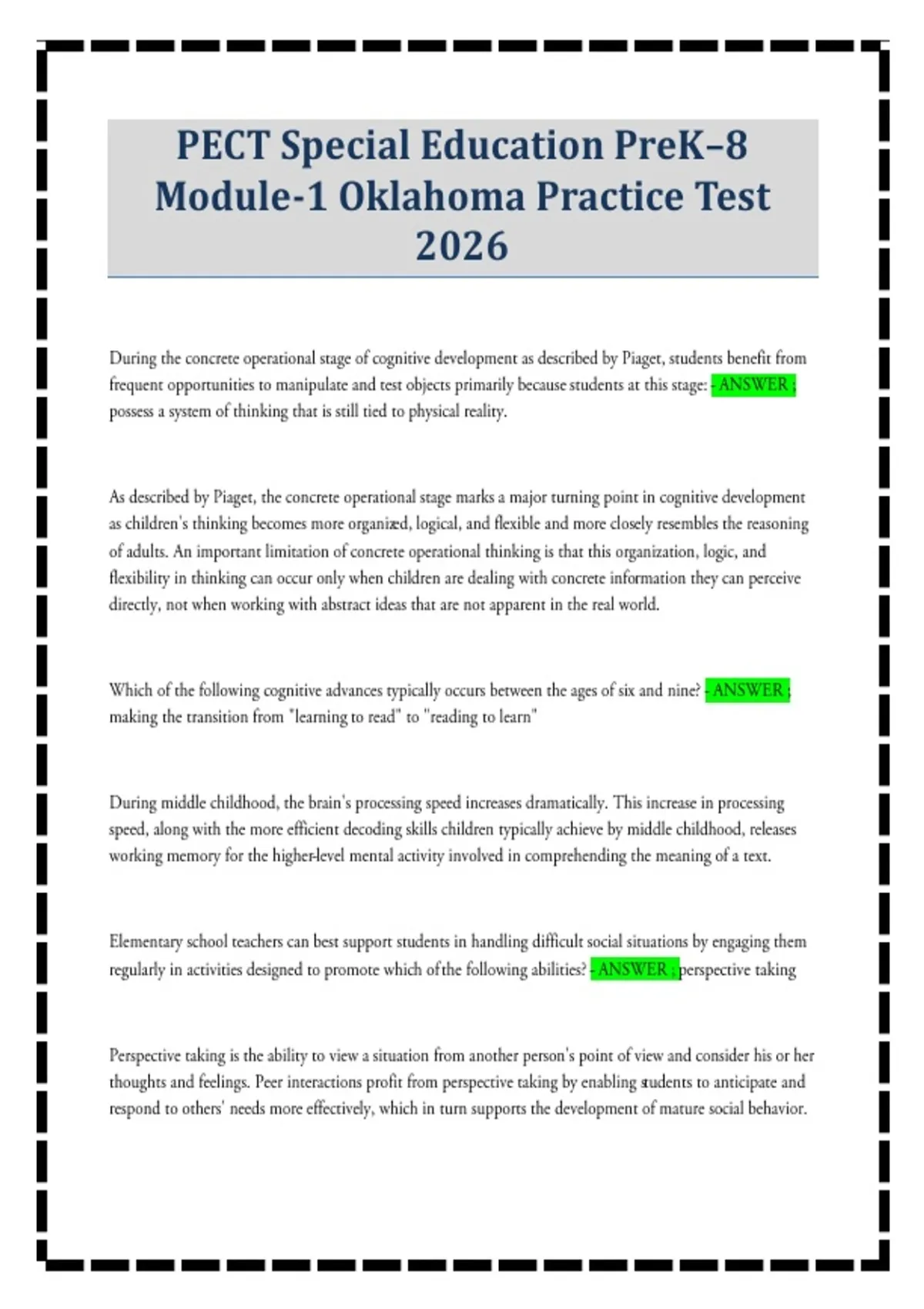 PECT Special Education PreK–8 Module-1 Oklahoma Practice Test 2026

During the concrete operational stage of cognitive development as described by Piaget, students benefit from frequent opportunities to manipulate and test objects primarily because students at this stage: - ANSWER ; possess a system of thinking that is still tied to physical reality.

As described by Piaget, the concrete operational stage marks a major turning point in cognitive development as children's thinking becomes more organized, logical, and flexible and more closely resembles the reasoning of adults. An important limitation of concrete operational thinking is that this organization, logic, and flexibility in thinking can occur only when children are dealing with concrete information they can perceive directly, not when working with abstract ideas that are not apparent in the real world.

Which of the following cognitive advances typically occurs between the ages of six and nine? - ANSWER ; making the transition from "learning to read" to "reading to learn"

During middle childhood, the brain's processing speed increases dramatically. This increase in processing speed, along with the more efficient decoding skills children typically achieve by middle childhood, releases working memory for the higher-level mental activity involved in comprehending the meaning of a text.

Elementary school teachers can best support students in handling difficult social situations by engaging them regularly in activities designed to promote which of the following abilities? - ANSWER ; perspective taking

Perspective taking is the ability to view a situation from another person's point of view and consider his or her thoughts and feelings. Peer interactions profit from perspective taking by enabling students to anticipate and respond to others' needs more effectively, which in turn supports the development of mature social behavior.